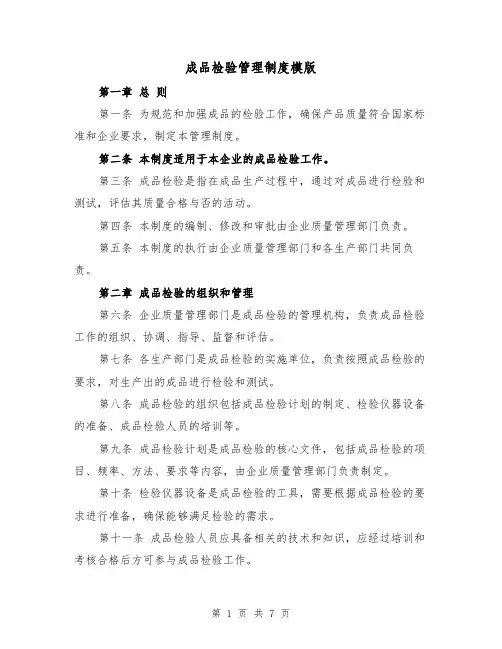 成品检验管理制度模版

第一章 总 则

第一条 为规范和加强成品的检验工作，确保产品质量符合国家标准和企业要求，制定本管理制度。

第二条 本制度适用于本企业的成品检验工作。

第三条 成品检验是指在成品生产过程中，通过对成品进行检验和测试，评估其质量合格与否的活动。

第四条 本制度的编制、修改和审批由企业质量管理部门负责。

第五条 本制度的执行由企业质量管理部门和各生产部门共同负责。

第二章 成品检验的组织和管理

第六条 企业质量管理部门是成品检验的管理机构，负责成品检验工作的组织、协调、指导、监督和评估。

第七条 各生产部门是成品检验的实施单位，负责按照成品检验的要求，对生产出的成品进行检验和测试。

第八条 成品检验的组织包括成品检验计划的制定、检验仪器设备的准备、成品检验人员的培训等。

第九条 成品检验计划是成品检验的核心文件，包括成品检验的项目、频率、方法、要求等内容，由企业质量管理部门负责制定。

第十条 检验仪器设备是成品检验的工具，需要根据成品检验的要求进行准备，确保能够满足检验的需求。

第十一条 成品检验人员应具备相关的技术和知识，应经过培训和考核合格后方可参与成品检验工作。

第 1 页 共 7 页